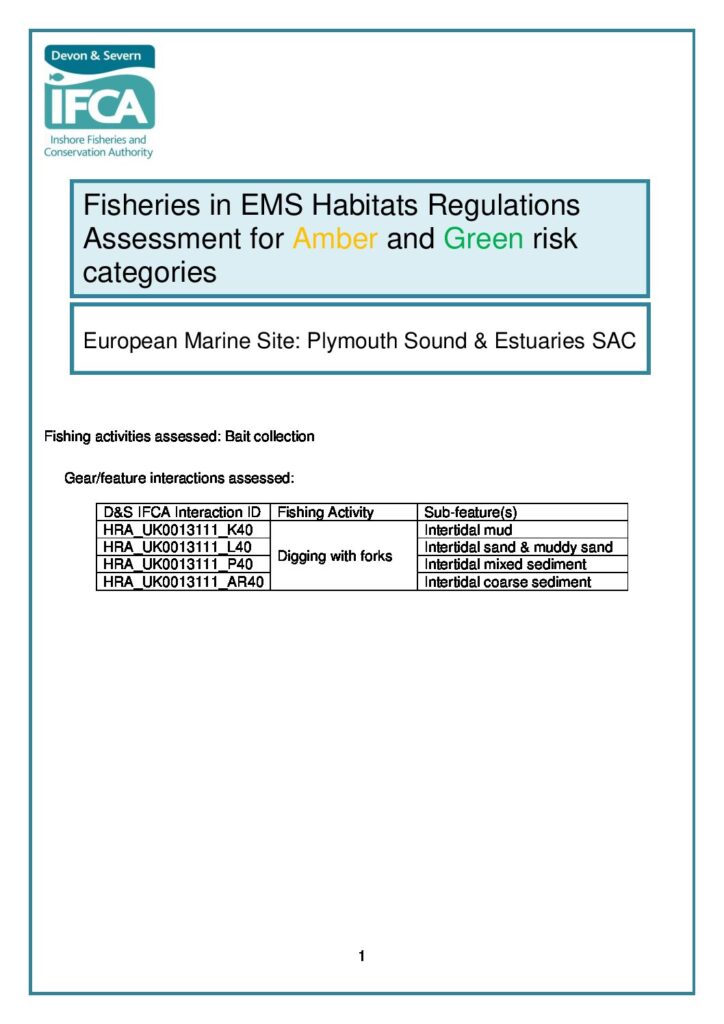 Devon & Severn
IFCA
Inshore Fisheries and Conservation Authority

Fisheries in EMS Habitats Regulations Assessment for Amber and Green risk categories

European Marine Site: Plymouth Sound & Estuaries SAC

Fishing activities assessed: Bait collection

Gear/feature interactions assessed:

| D&S IFCA Interaction ID | Fishing Activity | Sub-feature(s) |
|---|---|---|
| HRA_UK0013111_K40 | Digging with forks | Intertidal mud |
| HRA_UK0013111_L40 | | Intertidal sand & muddy sand |
| HRA_UK0013111_P40 | | Intertidal mixed sediment |
| HRA_UK0013111_AR40 | | Intertidal coarse sediment |

1